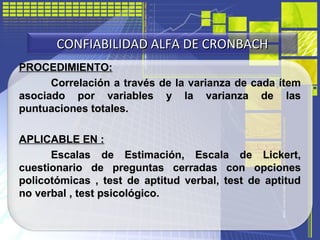 CONFIABILIDAD ALFA DE CRONBACH

PROCEDIMIENTO:

Correlación a través de la varianza de cada item asociado por variables y la varianza de las puntuaciones totales.

APLICABLE EN :

Escalas de Estimación, Escala de Lickert, cuestionario de preguntas cerradas con opciones policotómicas , test de aptitud verbal, test de aptitud no verbal , test psicológico.